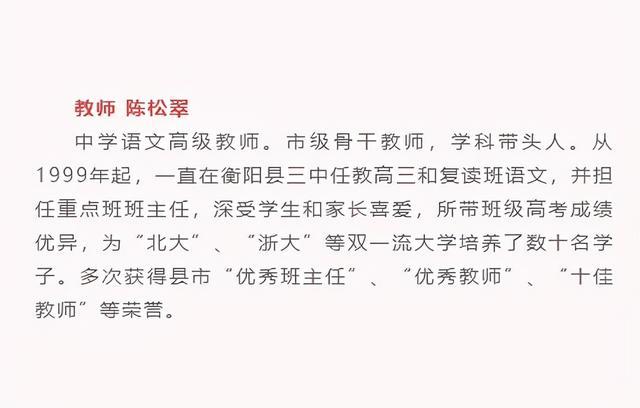 教师 陈松翠

中学语文高级教师。市级骨干教师，学科带头人。从1999年起，一直在衡阳县三中任教高三和复读班语文，并担任重点班班主任，深受学生和家长喜爱，所带班级高考成绩优异，为“北大”、“浙大”等双一流大学培养了数十名学子。多次获得县市“优秀班主任”、“优秀教师”、“十佳教师”等荣誉。